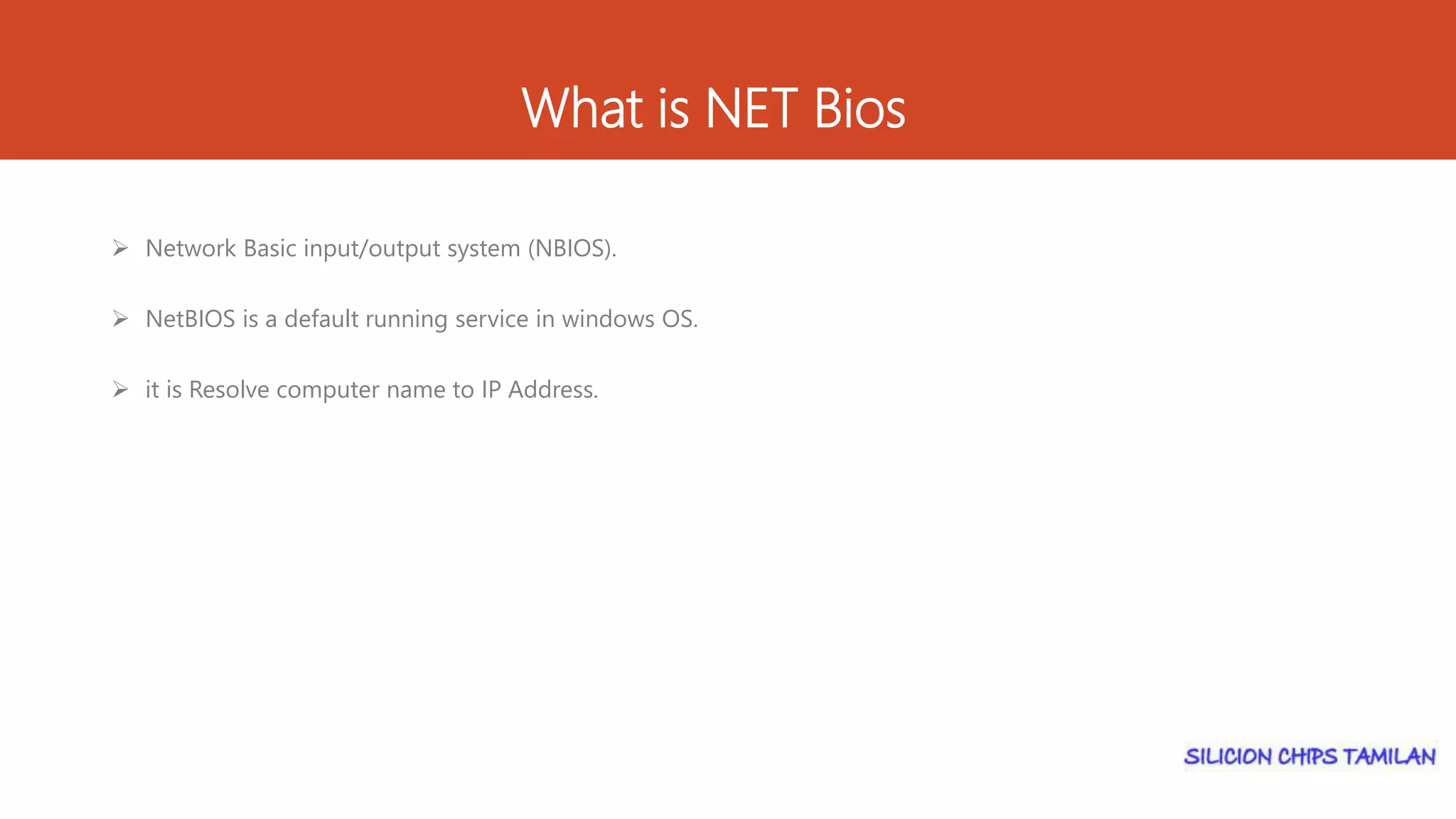 What is NET Bios

➢ Network Basic input/output system (NBIOS).

➢ NetBIOS is a default running service in windows OS.

➢ it is Resolve computer name to IP Address.

SILICION CHIPS TAMILAN